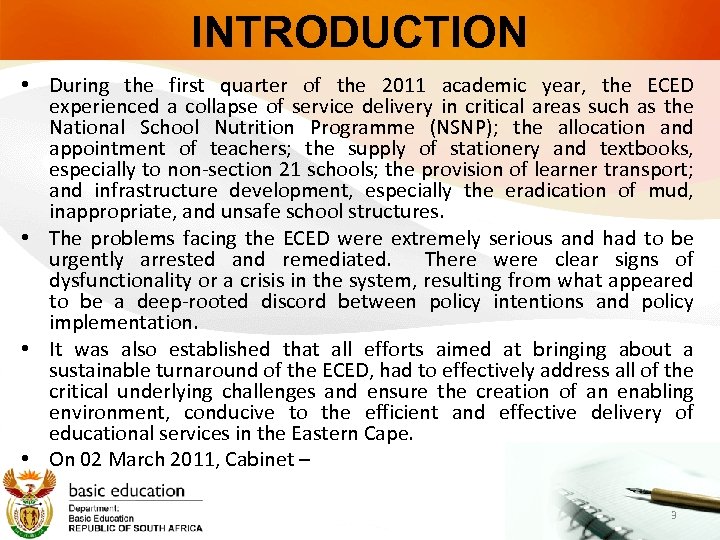 INTRODUCTION

• During the first quarter of the 2011 academic year, the ECED experienced a collapse of service delivery in critical areas such as the National School Nutrition Programme (NSNP); the allocation and appointment of teachers; the supply of stationery and textbooks, especially to non-section 21 schools; the provision of learner transport; and infrastructure development, especially the eradication of mud, inappropriate, and unsafe school structures.

• The problems facing the ECED were extremely serious and had to be urgently arrested and remediated. There were clear signs of dysfunctionality or a crisis in the system, resulting from what appeared to be a deep-rooted discord between policy intentions and policy implementation.

• It was also established that all efforts aimed at bringing about a sustainable turnaround of the ECED, had to effectively address all of the critical underlying challenges and ensure the creation of an enabling environment, conducive to the efficient and effective delivery of educational services in the Eastern Cape.

• On 02 March 2011, Cabinet –

basic education
Department:
Basic Education
REPUBLIC OF SOUTH AFRICA

3